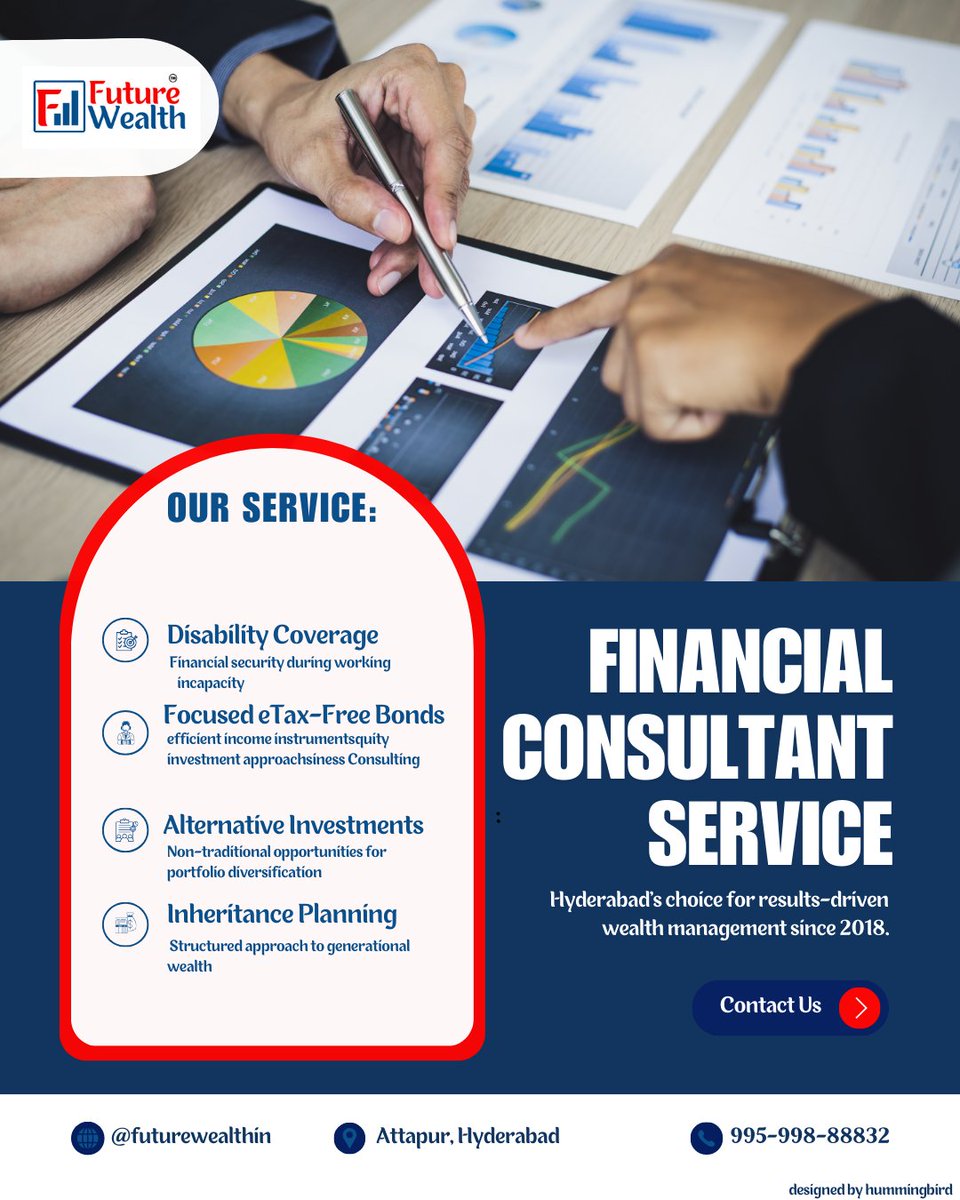 Future Wealth

OUR SERVICE:

Disability Coverage
Financial security during working incapacity

Focused eTax-Free Bonds
efficient income instrumentsquity investment approachsiness Consulting

Alternative Investments
Non-traditional opportunities for portfolio diversification

Inheritance Planning
Structured approach to generational wealth

FINANCIAL CONSULTANT SERVICE

Hyderabad's choice for results-driven wealth management since 2018.

Contact Us

@futurewealthin
Attapur, Hyderabad
995-998-88832

designed by hummingbird